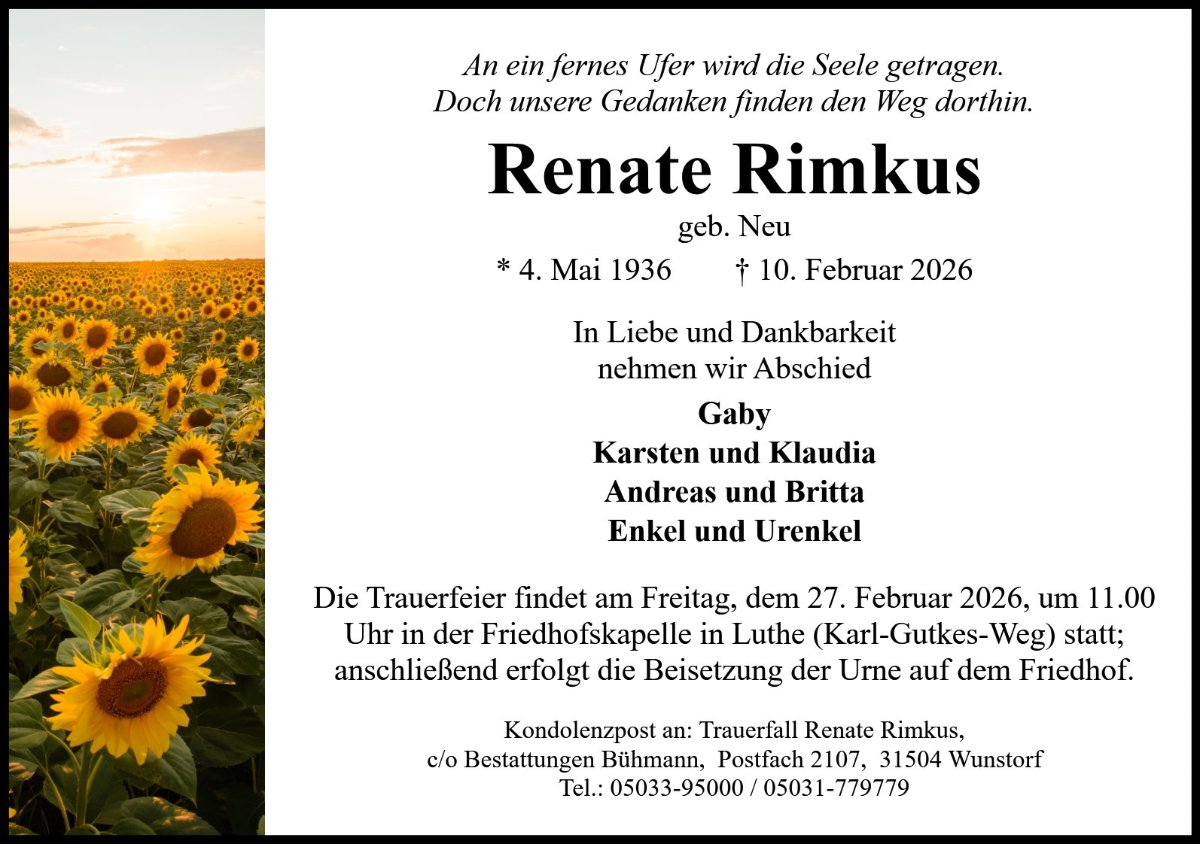 An ein fernes Ufer wird die Seele getragen.
Doch unsere Gedanken finden den Weg dorthin.

Renate Rimkus

geb. Neu

* 4. Mai 1936 † 10. Februar 2026

In Liebe und Dankbarkeit
nehmen wir Abschied

Gaby
Karsten und Klaudia
Andreas und Britta
Enkel und Urenkel

Die Trauerfeier findet am Freitag, dem 27. Februar 2026, um 11.00 Uhr in der Friedhofskapelle in Luthe (Karl-Gutkes-Weg) statt; anschließend erfolgt die Beisetzung der Urne auf dem Friedhof.

Kondolenzpost an: Trauerfall Renate Rimkus,
c/o Bestattungen Bühmann, Postfach 2107, 31504 Wunstorf
Tel.: 05033-95000 / 05031-779779